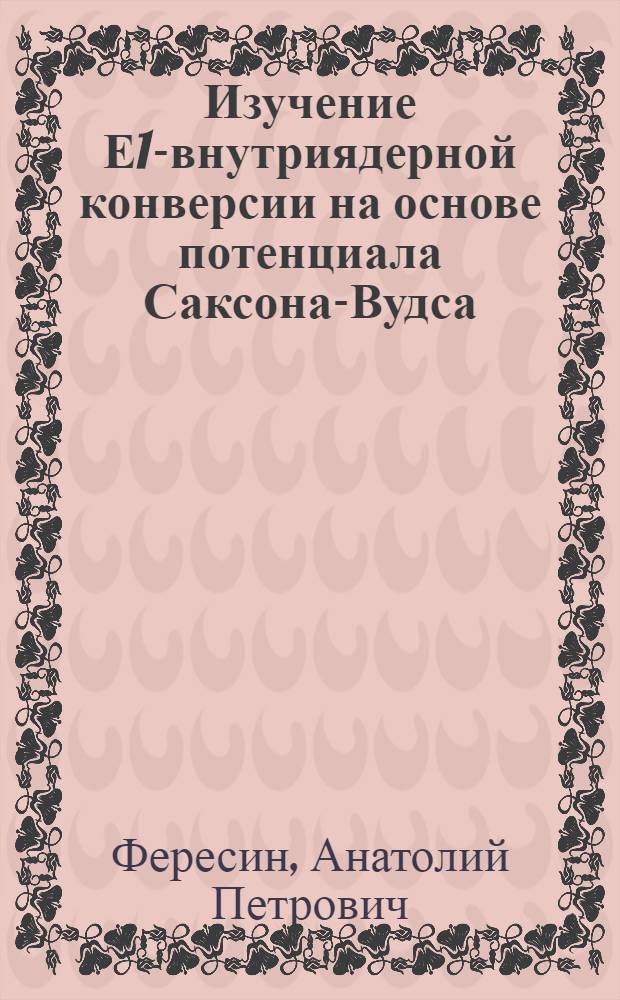 Изучение E1-внутриядерной конверсии на основе потенциала Саксона-Вудса

Фересин, Анатолий Петрович